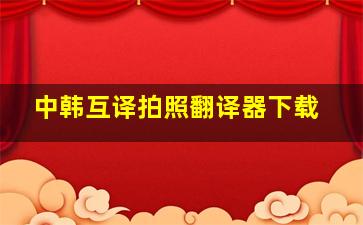 中韩互译拍照翻译器下载